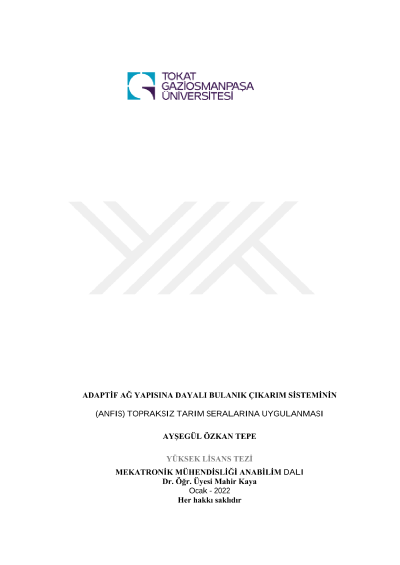 TOKAT
GAZİOSMANPAŞA
ÜNİVERSİTESİ

ADAPTİF AĞ YAPISINA DAYALI BULANIK ÇIKARIM SİSTEMİNİN

(ANFIS) TOPRAKSIZ TARIM SERALARINA UYGULANMASI

AYŞEGÜL ÖZKAN TEPE

YÜKSEK LİSANS TEZİ
MEKATRONİK MÜHENDİSLİĞİ ANABİLİM DALI
Dr. Öğr. Üyesi Mahir Kaya
Ocak - 2022
Her hakkı saklıdır